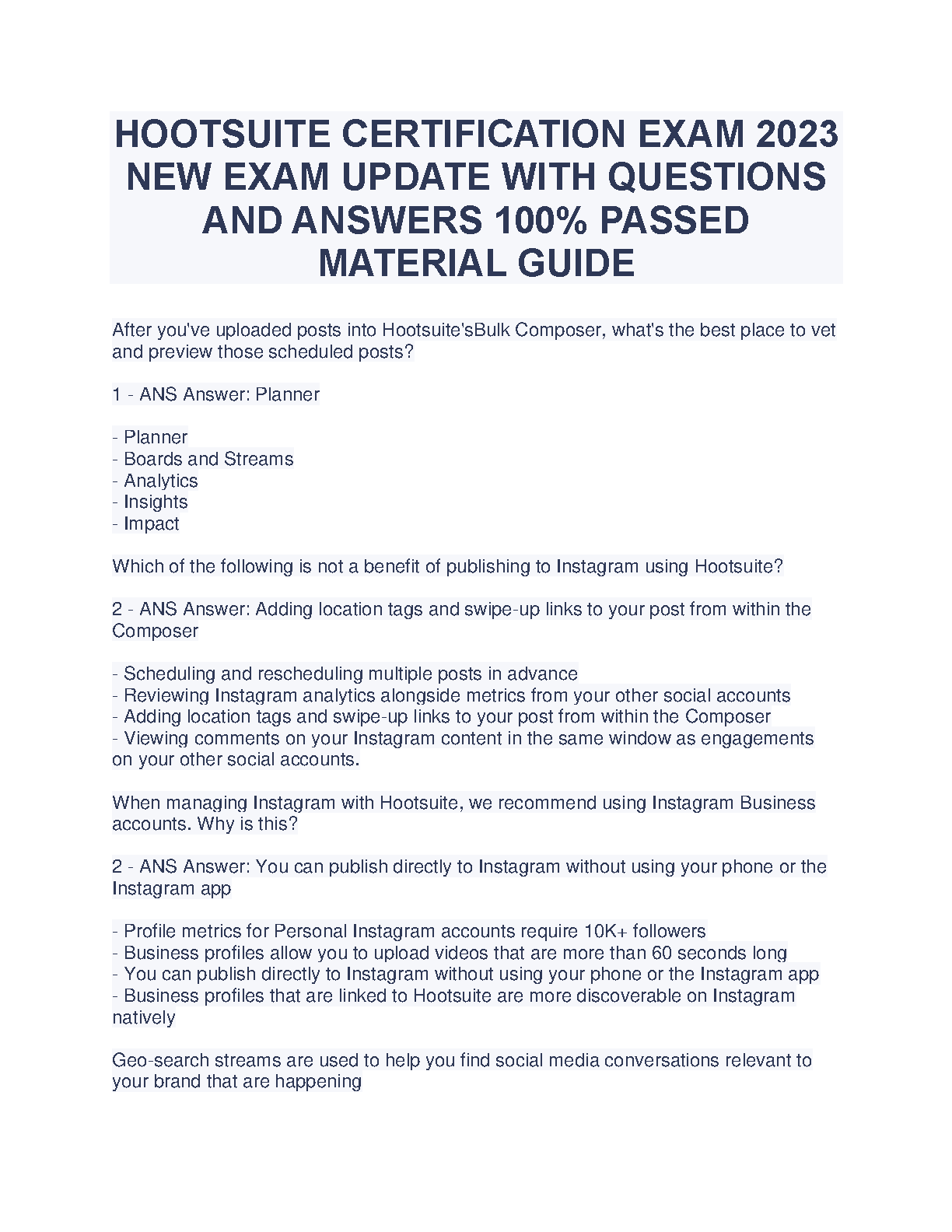 HOOTSUITE CERTIFICATION EXAM 2023 NEW EXAM UPDATE WITH QUESTIONS AND ANSWERS 100% PASSED MATERIAL GUIDE

After you've uploaded posts into Hootsuite'sBulk Composer, what's the best place to vet and preview those scheduled posts?

1 - ANS Answer: Planner

- Planner
- Boards and Streams
- Analytics
- Insights
- Impact

Which of the following is not a benefit of publishing to Instagram using Hootsuite?

2 - ANS Answer: Adding location tags and swipe-up links to your post from within the Composer

- Scheduling and rescheduling multiple posts in advance
- Reviewing Instagram analytics alongside metrics from your other social accounts
- Adding location tags and swipe-up links to your post from within the Composer
- Viewing comments on your Instagram content in the same window as engagements on your other social accounts.

When managing Instagram with Hootsuite, we recommend using Instagram Business accounts. Why is this?

2 - ANS Answer: You can publish directly to Instagram without using your phone or the Instagram app

- Profile metrics for Personal Instagram accounts require 10K+ followers
- Business profiles allow you to upload videos that are more than 60 seconds long
- You can publish directly to Instagram without using your phone or the Instagram app
- Business profiles that are linked to Hootsuite are more discoverable on Instagram natively

Geo-search streams are used to help you find social media conversations relevant to your brand that are happening